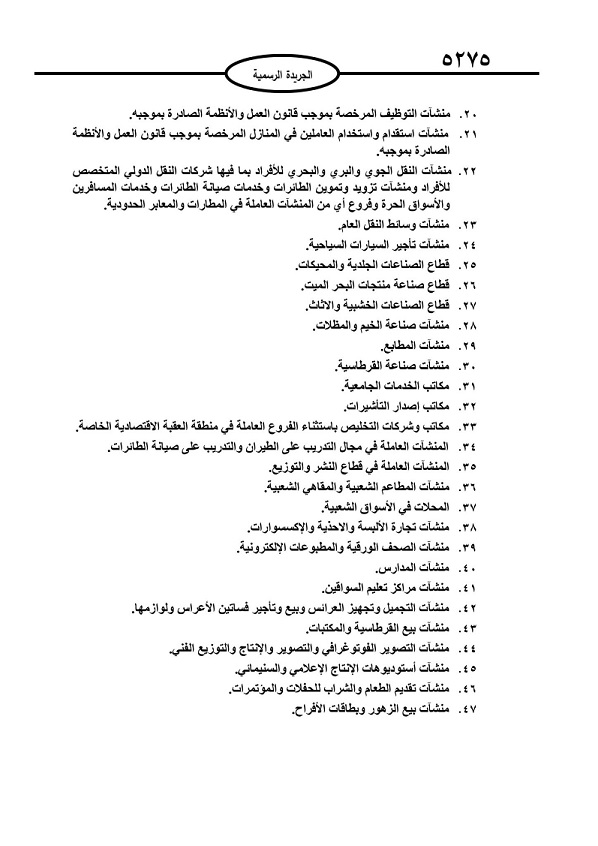 ٥٢٧٥

الجريدة الرسمية

٢٠. منشآت التوظيف المرخصة بموجب قانون العمل والأنظمة الصادرة بموجبه.
٢١. منشآت استقدام واستخدام العاملين في المنازل المرخصة بموجب قانون العمل والأنظمة الصادرة بموجبه.
٢٢. منشآت النقل الجوي والبري والبحري للأفراد بما فيها شركات النقل الدولي المتخصص للأفراد ومنشآت تزويد وتموين الطائرات وخدمات صيانة الطائرات وخدمات المسافرين والأسواق الحرة وفروع أي من المنشآت العاملة في المطارات والمعابر الحدودية.
٢٣. منشآت وسائط النقل العام.
٢٤. منشآت تأجير السيارات السياحية.
٢٥. قطاع الصناعات الجلدية والمحيكات.
٢٦. قطاع صناعة منتجات البحر الميت.
٢٧. قطاع الصناعات الخشبية والاثاث.
٢٨. منشآت صناعة الخيم والمظلات.
٢٩. منشآت المطابع.
٣٠. منشآت صناعة القرطاسية.
٣١. مكاتب الخدمات الجامعية.
٣٢. مكاتب إصدار التأشيرات.
٣٣. مكاتب وشركات التخليص باستثناء الفروع العاملة في منطقة العقبة الاقتصادية الخاصة.
٣٤. المنشآت العاملة في مجال التدريب على الطيران والتدريب على صيانة الطائرات.
٣٥. المنشآت العاملة في قطاع النشر والتوزيع.
٣٦. منشآت المطاعم الشعبية والمقاهي الشعبية.
٣٧. المحلات في الأسواق الشعبية.
٣٨. منشآت تجارة الألبسة والاحذية والإكسسوارات.
٣٩. منشآت الصحف الورقية والمطبوعات الإلكترونية.
٤٠. منشآت المدارس.
٤١. منشآت مراكز تعليم السواقين.
٤٢. منشآت التجميل وتجهيز العرائس وبيع وتأجير فساتين الأعراس ولوازمها.
٤٣. منشآت بيع القرطاسية والمكتبات.
٤٤. منشآت التصوير الفوتوغرافي والتصوير والإنتاج والتوزيع الفني.
٤٥. منشآت أستوديوهات الإنتاج الإعلامي والسينمائي.
٤٦. منشآت تقديم الطعام والشراب للحفلات والمؤتمرات.
٤٧. منشآت بيع الزهور وبطاقات الأفراح.